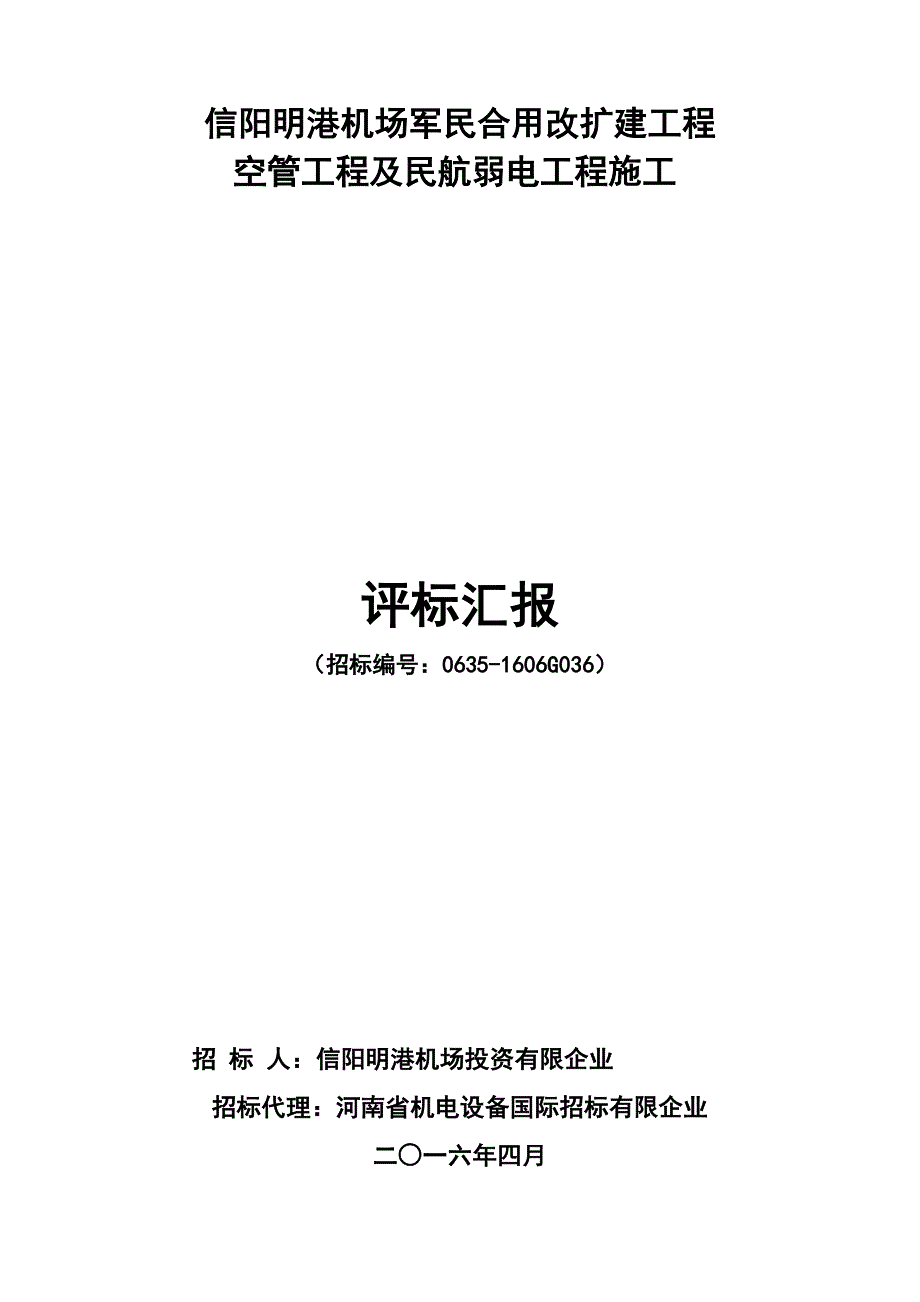 信阳明港机场军民合用改扩建工程
空管工程及民航弱电工程施工

评标汇报

（招标编号：0635-1606G036）

招 标 人：信阳明港机场投资有限企业

招标代理：河南省机电设备国际招标有限企业

二〇一六年四月